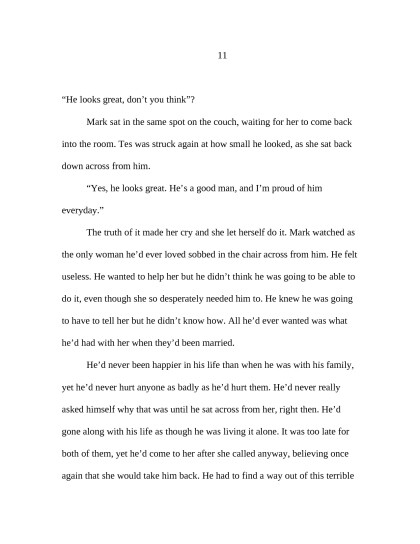 11

“He looks great, don’t you think”?

Mark sat in the same spot on the couch, waiting for her to come back into the room. Tes was struck again at how small he looked, as she sat back down across from him.

“Yes, he looks great. He’s a good man, and I’m proud of him everyday.”

The truth of it made her cry and she let herself do it. Mark watched as the only woman he’d ever loved sobbed in the chair across from him. He felt useless. He wanted to help her but he didn’t think he was going to be able to do it, even though she so desperately needed him to. He knew he was going to have to tell her but he didn’t know how. All he’d ever wanted was what he’d had with her when they’d been married.

He’d never been happier in his life than when he was with his family, yet he’d never hurt anyone as badly as he’d hurt them. He’d never really asked himself why that was until he sat across from her, right then. He’d gone along with his life as though he was living it alone. It was too late for both of them, yet he’d come to her after she called anyway, believing once again that she would take him back. He had to find a way out of this terrible